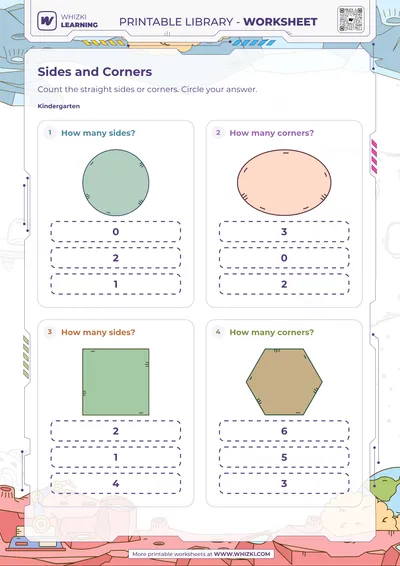 WHIZKI LEARNING

PRINTABLE LIBRARY - WORKSHEET

Sides and Corners

Count the straight sides or corners. Circle your answer.

Kindergarten

1 How many sides?

0

2

1

2 How many corners?

3

0

2

3 How many sides?

2

1

4

4 How many corners?

6

5

3

More printable worksheets at WWW.WHIZKI.COM